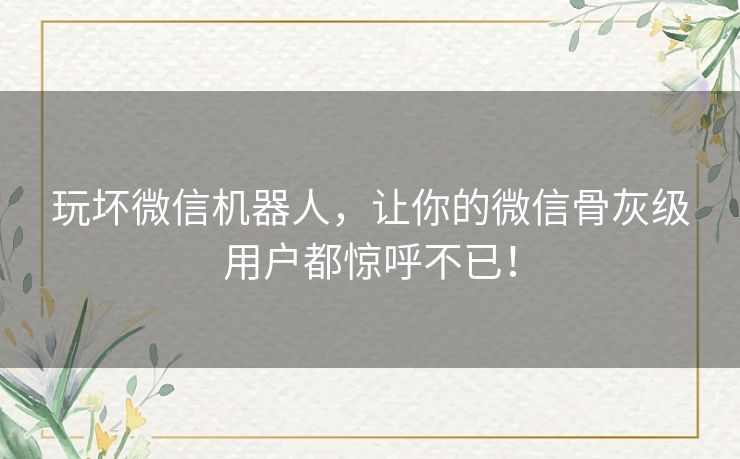 玩坏微信机器人，让你的微信骨灰级用户都惊呼不已！